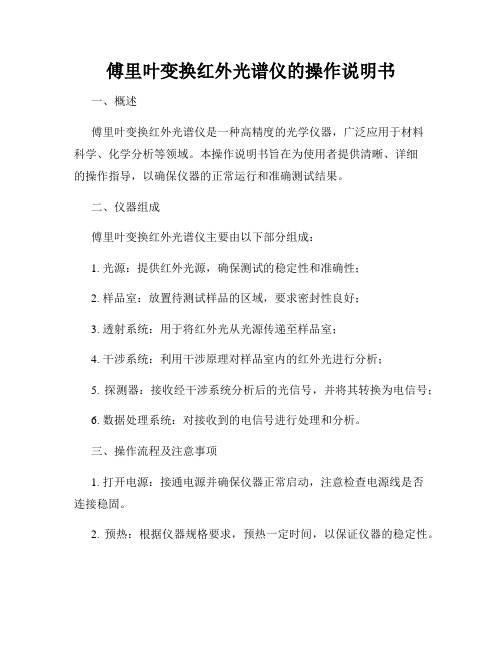 傅里叶变换红外光谱仪的操作说明书

一、概述

傅里叶变换红外光谱仪是一种高精度的光学仪器，广泛应用于材料科学、化学分析等领域。本操作说明书旨在为使用者提供清晰、详细的操作指导，以确保仪器的正常运行和准确测试结果。

二、仪器组成

傅里叶变换红外光谱仪主要由以下部分组成：

1. 光源：提供红外光源，确保测试的稳定性和准确性；

2. 样品室：放置待测试样品的区域，要求密封性良好；

3. 透射系统：用于将红外光从光源传递至样品室；

4. 干涉系统：利用干涉原理对样品室内的红外光进行分析；

5. 探测器：接收经干涉系统分析后的光信号，并将其转换为电信号；

6. 数据处理系统：对接收到的电信号进行处理和分析。

三、操作流程及注意事项

1. 打开电源：接通电源并确保仪器正常启动，注意检查电源线是否连接稳固。

2. 预热：根据仪器规格要求，预热一定时间，以保证仪器的稳定性。